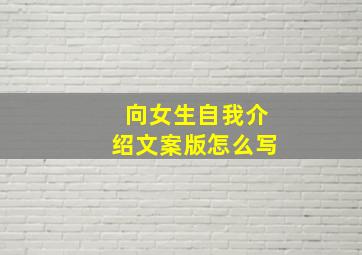 向女生自我介绍文案版怎么写